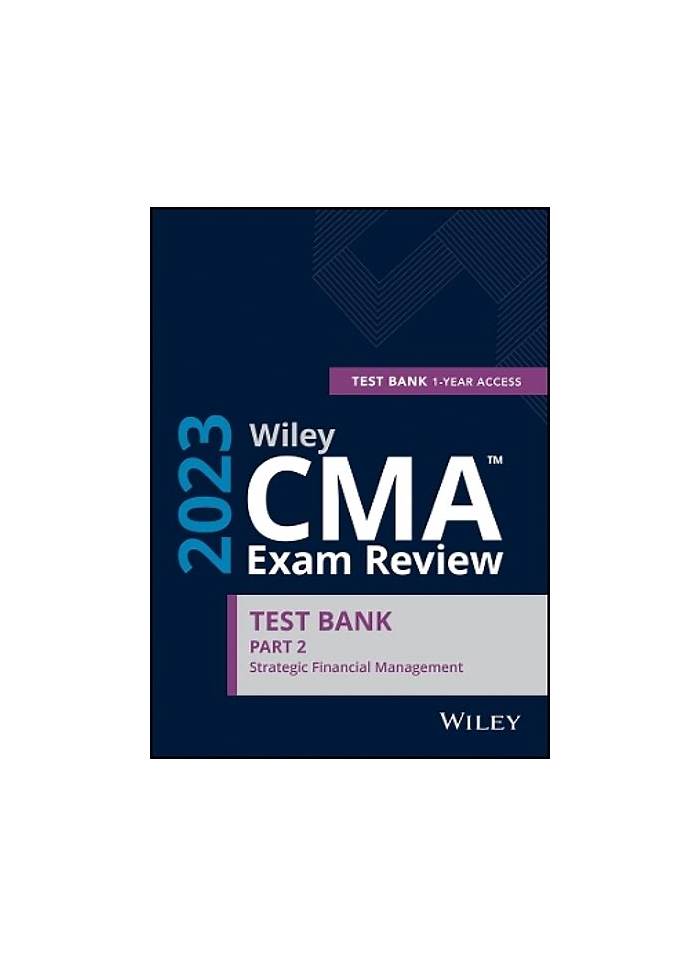 TEST BANK 1-YEAR ACCESS

2023

Wiley
CMA™
Exam Review

TEST BANK
PART 2
Strategic Financial Management

WILEY